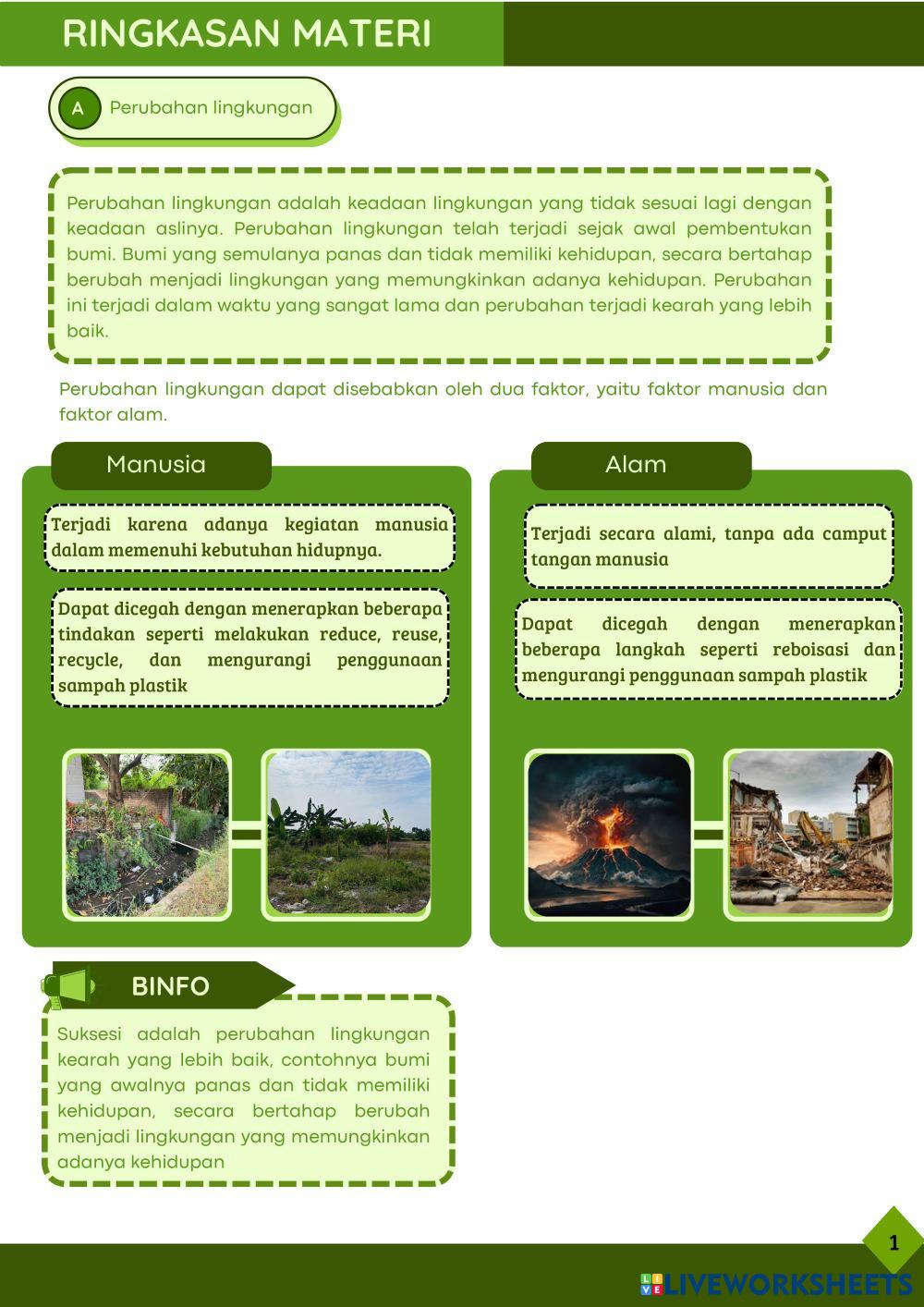 RINGKASAN MATERI

A Perubahan lingkungan

Perubahan lingkungan adalah keadaan lingkungan yang tidak sesuai lagi dengan keadaan aslinya. Perubahan lingkungan telah terjadi sejak awal pembentukan bumi. Bumi yang semulanya panas dan tidak memiliki kehidupan, secara bertahap berubah menjadi lingkungan yang memungkinkan adanya kehidupan. Perubahan ini terjadi dalam waktu yang sangat lama dan perubahan terjadi kearah yang lebih baik.

Perubahan lingkungan dapat disebabkan oleh dua faktor, yaitu faktor manusia dan faktor alam.

Manusia

Terjadi karena adanya kegiatan manusia dalam memenuhi kebutuhan hidupnya.

Dapat dicegah dengan menerapkan beberapa tindakan seperti melakukan reduce, reuse, recycle, dan mengurangi penggunaan sampah plastik

Alam

Terjadi secara alami, tanpa ada camput tangan manusia

Dapat dicegah dengan menerapkan beberapa langkah seperti reboisasi dan mengurangi penggunaan sampah plastik

BINFO

Suksesi adalah perubahan lingkungan kearah yang lebih baik, contohnya bumi yang awalnya panas dan tidak memiliki kehidupan, secara bertahap berubah menjadi lingkungan yang memungkinkan adanya kehidupan

1

LIVEWORKSHEETS